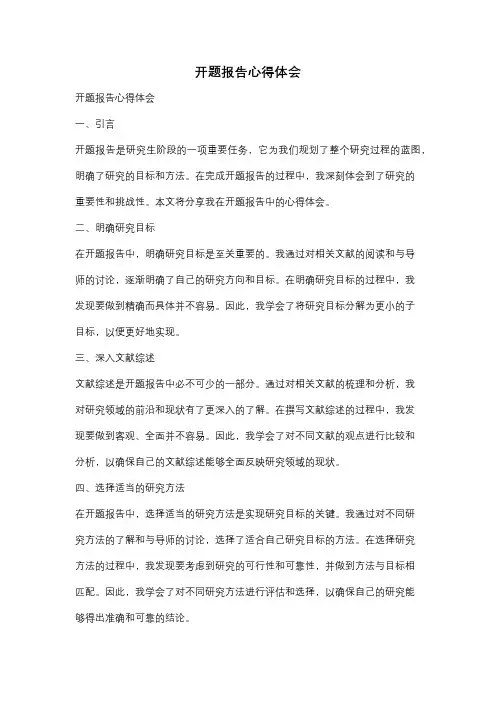 开题报告心得体会

开题报告心得体会

一、引言

开题报告是研究生阶段的一项重要任务，它为我们规划了整个研究过程的蓝图，明确了研究的目标和方法。在完成开题报告的过程中，我深刻体会到了研究的重要性和挑战性。本文将分享我在开题报告中的心得体会。

二、明确研究目标

在开题报告中，明确研究目标是至关重要的。我通过对相关文献的阅读和与导师的讨论，逐渐明确了自己的研究方向和目标。在明确研究目标的过程中，我发现要做到精确而具体并不容易。因此，我学会了将研究目标分解为更小的子目标，以便更好地实现。

三、深入文献综述

文献综述是开题报告中必不可少的一部分。通过对相关文献的梳理和分析，我对研究领域的前沿和现状有了更深入的了解。在撰写文献综述的过程中，我发现要做到客观、全面并不容易。因此，我学会了对不同文献的观点进行比较和分析，以确保自己的文献综述能够全面反映研究领域的现状。

四、选择适当的研究方法

在开题报告中，选择适当的研究方法是实现研究目标的关键。我通过对不同研究方法的了解和与导师的讨论，选择了适合自己研究目标的方法。在选择研究方法的过程中，我发现要考虑到研究的可行性和可靠性，并做到方法与目标相匹配。因此，我学会了对不同研究方法进行评估和选择，以确保自己的研究能够得出准确和可靠的结论。